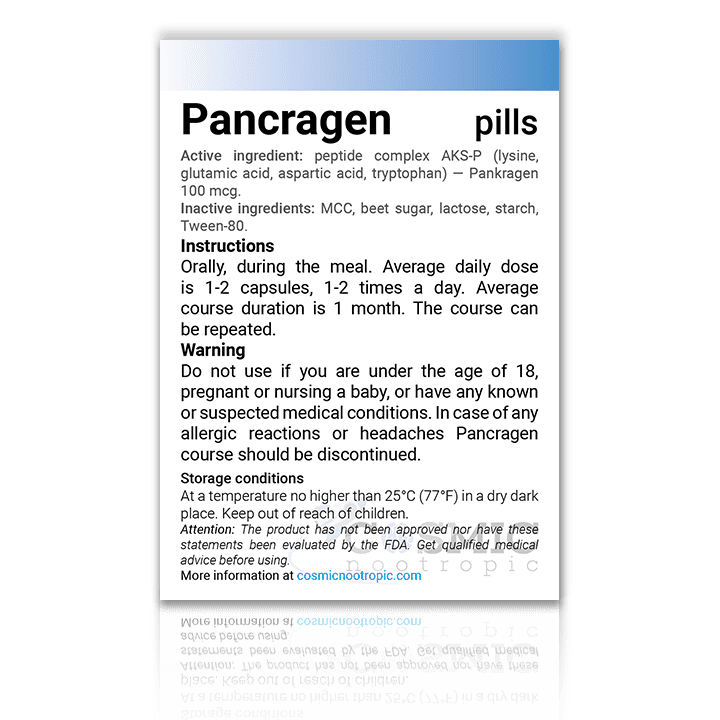 Pancragen pills

Active ingredient: peptide complex AKS-P (lysine, glutamic acid, aspartic acid, tryptophan) — Pankragen 100 mcg.
Inactive ingredients: MCC, beet sugar, lactose, starch, Tween-80.

Instructions
Orally, during the meal. Average daily dose is 1-2 capsules, 1-2 times a day. Average course duration is 1 month. The course can be repeated.

Warning
Do not use if you are under the age of 18, pregnant or nursing a baby, or have any known or suspected medical conditions. In case of any allergic reactions or headaches Pancragen course should be discontinued.

Storage conditions
At a temperature no higher than 25°C (77°F) in a dry dark place. Keep out of reach of children.
Attention: The product has not been approved nor have these statements been evaluated by the FDA. Get qualified medical advice before using.
More information at cosmicnootropic.com

COSMIC nootropic